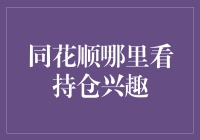 同花顺哪里看持仓兴趣